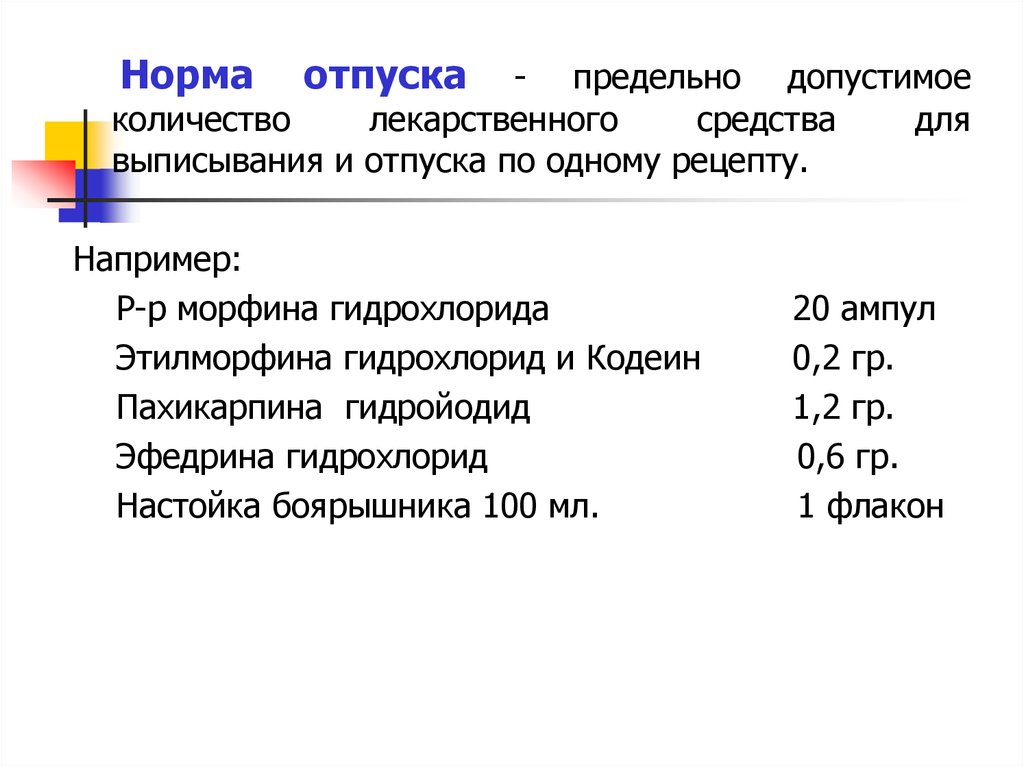 Норма отпуска - предельно допустимое количество лекарственного средства для выписывания и отпуска по одному рецепту.

Например:

Р-р морфина гидрохлорида 20 ампул

Этилморфина гидрохлорид и Кодеин 0,2 гр.

Пахикарпина гидройодид 1,2 гр.

Эфедрина гидрохлорид 0,6 гр.

Настойка боярышника 100 мл. 1 флакон